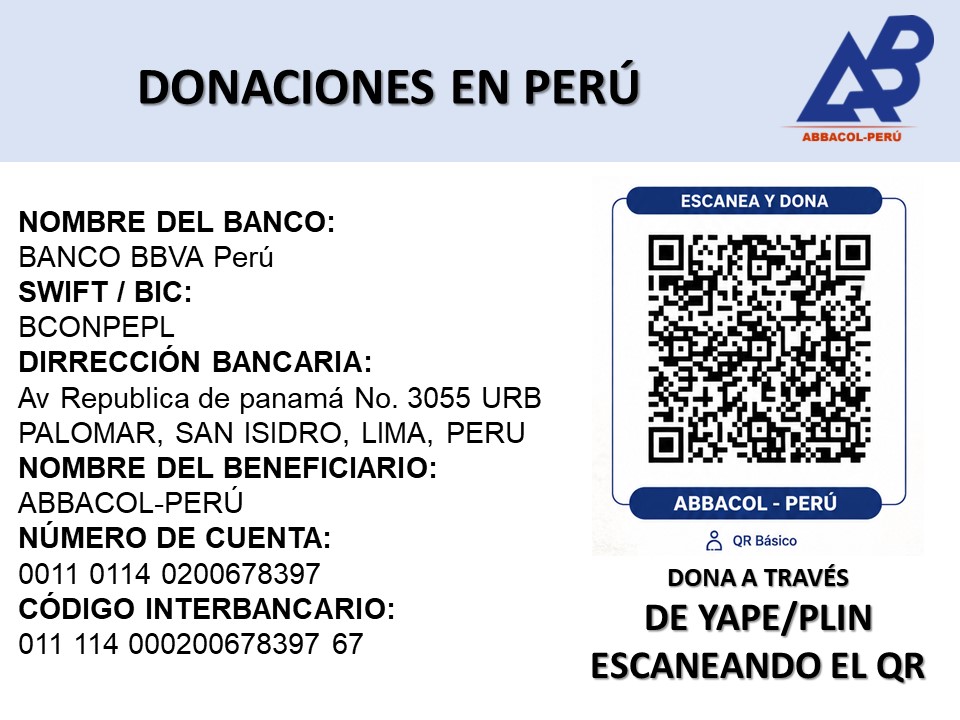 DONACIONES EN PERÚ

AB
ABBACOL-PERÚ

NOMBRE DEL BANCO:
BANCO BBVA Perú
SWIFT / BIC:
BCONPEPL
DIRRECCIÓN BANCARIA:
Av Republica de panamá No. 3055 URB PALOMAR, SAN ISIDRO, LIMA, PERU
NOMBRE DEL BENEFICIARIO:
ABBACOL-PERÚ
NÚMERO DE CUENTA:
0011 0114 0200678397
CÓDIGO INTERBANCARIO:
011 114 000200678397 67

ESCANEA Y DONA
ABBACOL - PERÚ
QR Básico

DONA A TRAVÉS
DE YAPE/PLIN
ESCANEANDO EL QR